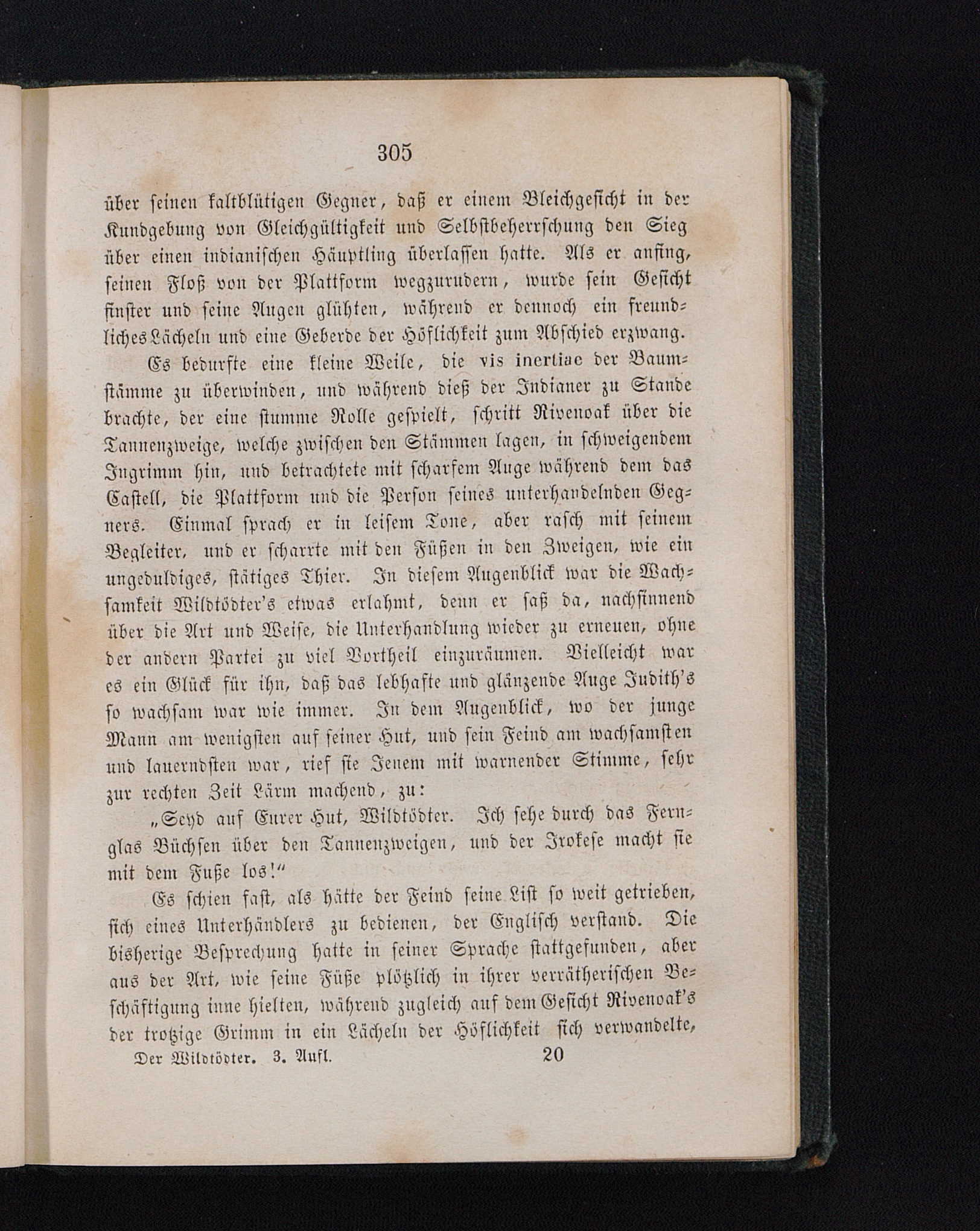 305

über seinen kaltblütigen Gegner, daß er einem Bleichgesicht in der Kundgebung von Gleichgültigkeit und Selbstbeherrschung den Sieg über einen indianischen Häuptling überlassen hatte. Als er anfing, seinen Floß von der Plattform wegzurudern, wurde sein Gesicht finster und seine Augen glühten, während er dennoch ein freundliches Lächeln und eine Geberde der Höflichkeit zum Abschied erzwang.

Es bedurfte eine kleine Weile, die vis inertiae der Baumstämme zu überwinden, und während dieß der Indianer zu Stande brachte, der eine stumme Rolle gespielt, schritt Rivenoak über die Tannenzweige, welche zwischen den Stämmen lagen, in schweigendem Ingrimm hin, und betrachtete mit scharfem Auge während dem das Castell, die Plattform und die Person seines unterhandelnden Gegners. Einmal sprach er in leisem Tone, aber rasch mit seinem Begleiter, und er scharrte mit den Füßen in den Zweigen, wie ein ungeduldiges, stätiges Thier. In diesem Augenblick war die Wachsamkeit Wildtödter's etwas erlahmt, denn er saß da, nachsinnend über die Art und Weise, die Unterhandlung wieder zu erneuen, ohne der andern Partei zu viel Vortheil einzuräumen. Vielleicht war es ein Glück für ihn, daß das lebhafte und glänzende Auge Judith's so wachsam war wie immer. In dem Augenblick, wo der junge Mann am wenigsten auf seiner Hut, und sein Feind am wachsamsten und lauerndsten war, rief sie Jenem mit warnender Stimme, sehr zur rechten Zeit Lärm machend, zu:

„Seyd auf Eurer Hut, Wildtödter. Ich sehe durch das Fernglas Büchsen über den Tannenzweigen, und der Irokese macht sie mit dem Fuße los!“

Es schien fast, als hätte der Feind seine List so weit getrieben, sich eines Unterhändlers zu bedienen, der Englisch verstand. Die bisherige Besprechung hatte in seiner Sprache stattgefunden, aber aus der Art, wie seine Füße plötzlich in ihrer verrätherischen Beschäftigung inne hielten, während zugleich auf dem Gesicht Rivenoak's der trotzige Grimm in ein Lächeln der Höflichkeit sich verwandelte,

Der Wildtödter. 3. Aufl. 20